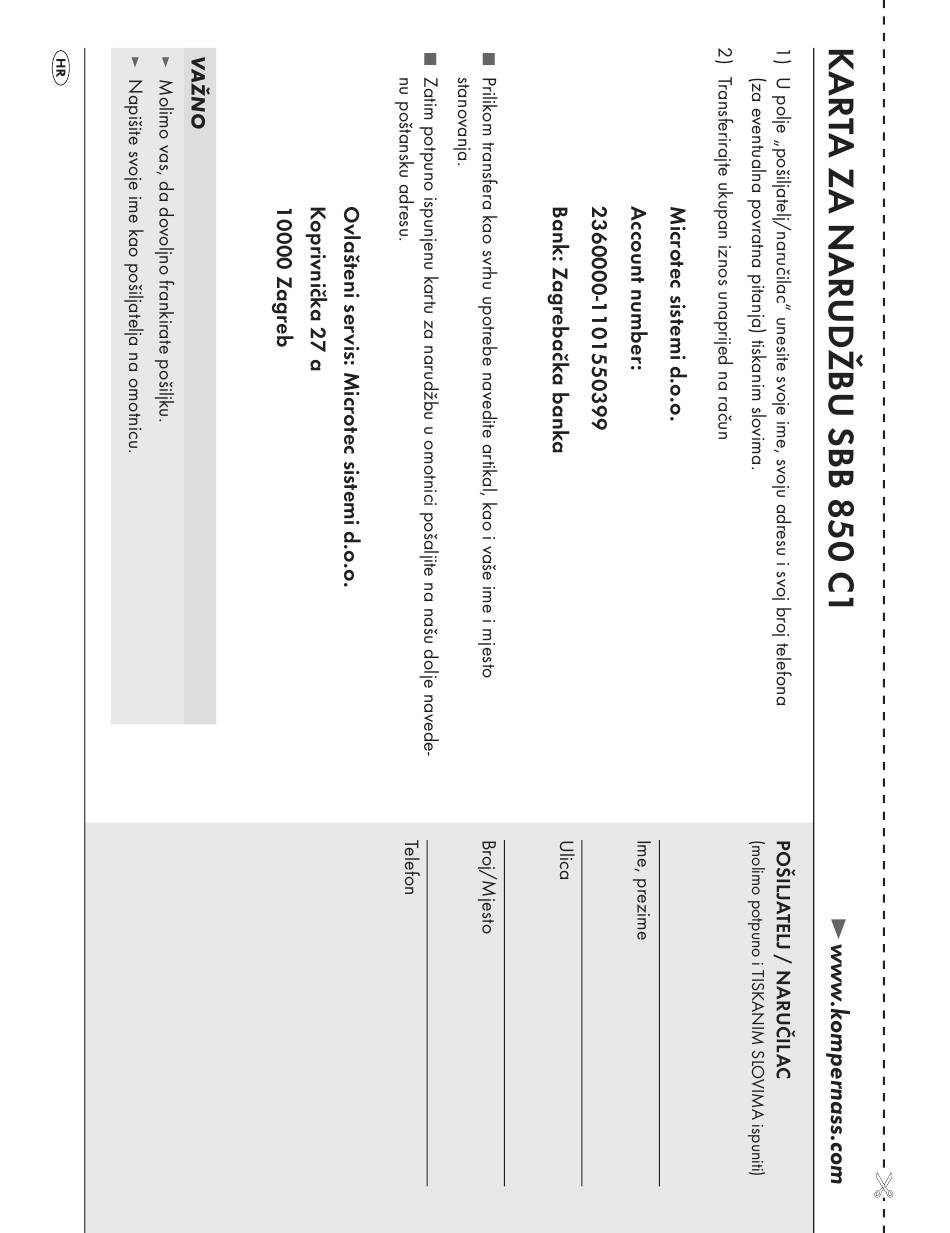 KARTA ZA NARUDŽBU SBB 850 C1

▶ www.kompernass.com

1) U polje „pošiljatelj/naručilac" unesite svoje ime, svoju adresu i svoj broj telefona (za eventualna povratna pitanja) tiskanim slovima.

2) Transferirajte ukupan iznos unaprijed na račun

Microtec sistemi d.o.o.
Account number:
2360000-1101550399
Bank: Zagrebačka banka

■ Prilikom transfera kao svrhu upotrebe navedite artikal, kao i vaše ime i mjesto stanovanja.

■ Zatim potpuno ispunjenu kartu za narudžbu u omotnici pošaljite na našu dolje navedenu poštansku adresu.

Ovlašteni servis: Microtec sistemi d.o.o.
Koprivnička 27 a
10000 Zagreb

VAŽNO
▶ Molimo vas, da dovoljno frankirate pošiljku.
▶ Napišite svoje ime kao pošiljatelja na omotnicu.

POŠILJATELJ / NARUČILAC
(molimo potpuno i TISKANIM SLOVIMA ispuniti)

Ime, prezime

Ulica

Broj/Mjesto

Telefon

HR